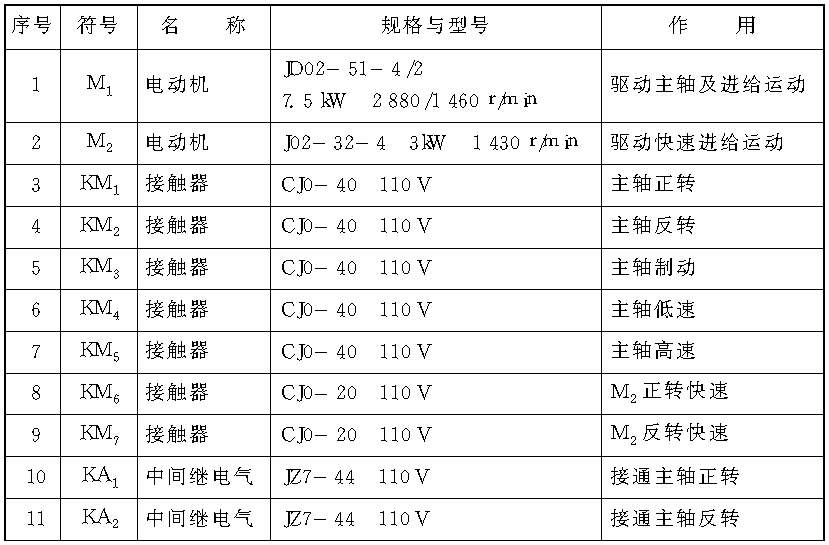 | 序号 | 符号 | 名　　称 | 规格与型号 | 作　　用 |
|---|---|---|---|---|
| 1 | $M_1$ | 电动机 | JD02－51－4/2 7.5 kW　2 880/1 460 r/min | 驱动主轴及进给运动 |
| 2 | $M_2$ | 电动机 | J02－32－4　3kW　1 430 r/min | 驱动快速进给运动 |
| 3 | $KM_1$ | 接触器 | CJ0－40　110 V | 主轴正转 |
| 4 | $KM_2$ | 接触器 | CJ0－40　110 V | 主轴反转 |
| 5 | $KM_3$ | 接触器 | CJ0－40　110 V | 主轴制动 |
| 6 | $KM_4$ | 接触器 | CJ0－40　110 V | 主轴低速 |
| 7 | $KM_5$ | 接触器 | CJ0－40　110 V | 主轴高速 |
| 8 | $KM_6$ | 接触器 | CJ0－20　110 V | $M_2$ 正转快速 |
| 9 | $KM_7$ | 接触器 | CJ0－20　110 V | $M_2$ 反转快速 |
| 10 | $KA_1$ | 中间继电气 | JZ7－44　110 V | 接通主轴正转 |
| 11 | $KA_2$ | 中间继电气 | JZ7－44　110 V | 接通主轴反转 |